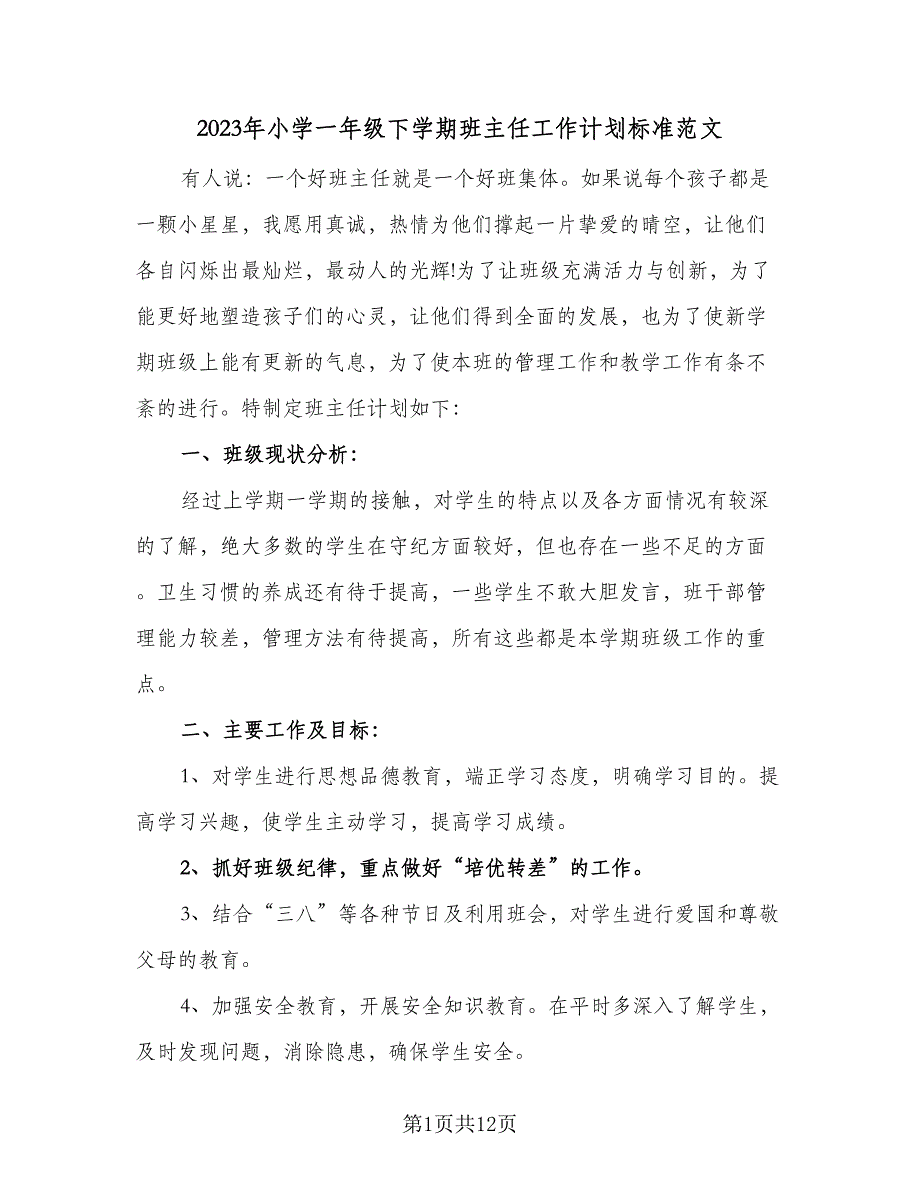 2023年小学一年级下学期班主任工作计划标准范文

有人说：一个好班主任就是一个好班集体。如果说每个孩子都是一颗小星星，我愿用真诚，热情为他们撑起一片挚爱的晴空，让他们各自闪烁出最灿烂，最动人的光辉!为了让班级充满活力与创新，为了能更好地塑造孩子们的心灵，让他们得到全面的发展，也为了使新学期班级上能有更新的气息，为了使本班的管理工作和教学工作有条不紊的进行。特制定班主任计划如下：

一、班级现状分析：

经过上学期一学期的接触，对学生的特点以及各方面情况有较深的了解，绝大多数的学生在守纪方面较好，但也存在一些不足的方面。卫生习惯的养成还有待于提高，一些学生不敢大胆发言，班干部管理能力较差，管理方法有待提高，所有这些都是本学期班级工作的重点。

二、主要工作及目标：

1、对学生进行思想品德教育，端正学习态度，明确学习目的。提高学习兴趣，使学生主动学习，提高学习成绩。

2、抓好班级纪律，重点做好“培优转差”的工作。

3、结合“三八”等各种节日及利用班会，对学生进行爱国和尊敬父母的教育。

4、加强安全教育，开展安全知识教育。在平时多深入了解学生，及时发现问题，消除隐患，确保学生安全。

第1页共12页